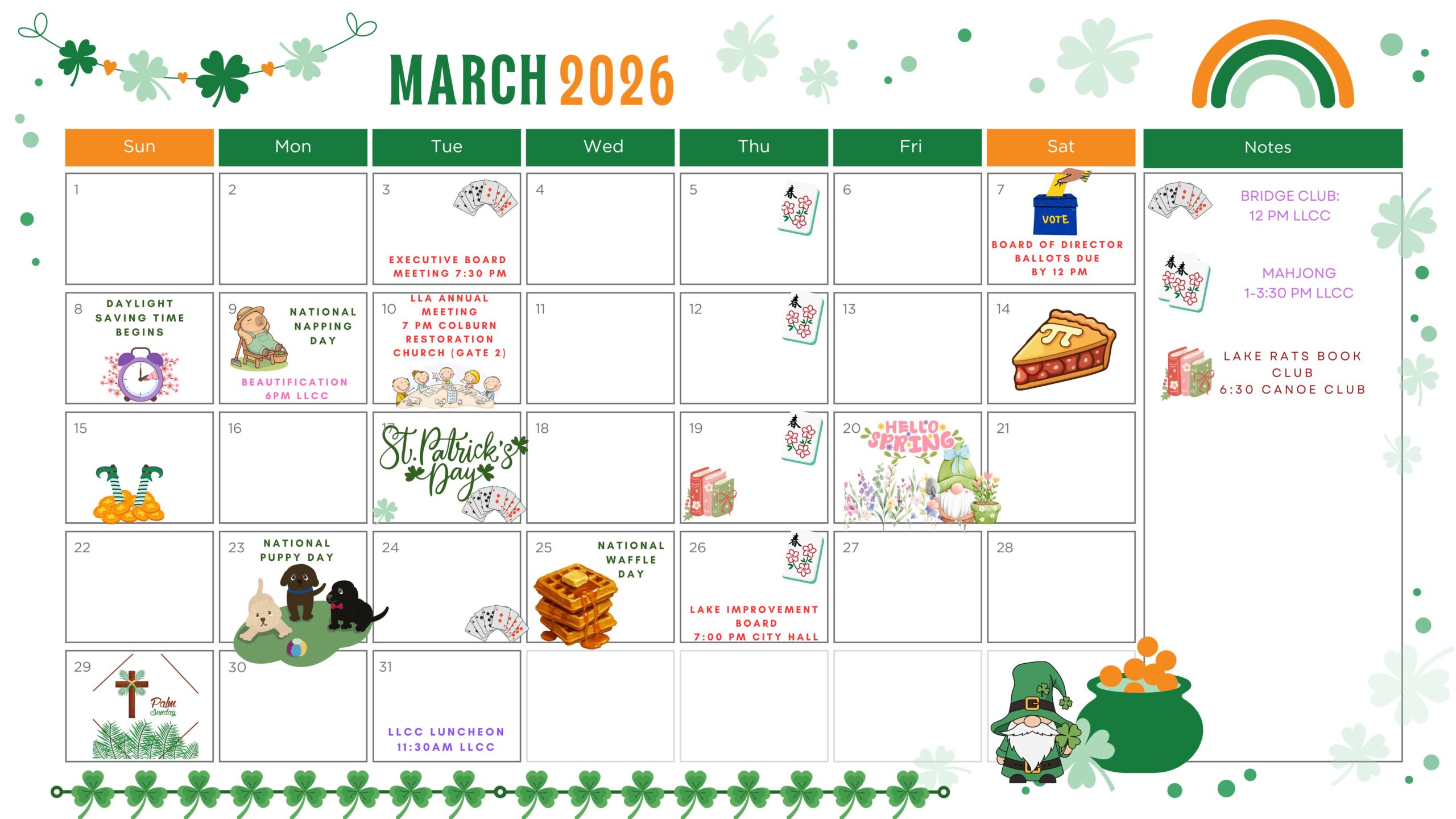 MARCH 2026

| Sun | Mon | Tue | Wed | Thu | Fri | Sat |
|---|---|---|---|---|---|---|
| 1 | 2 | 3 EXECUTIVE BOARD MEETING 7:30 PM | 4 | 5 | 6 | 7 VOTE BOARD OF DIRECTOR BALLOTS DUE BY 12 PM |
| 8 DAYLIGHT SAVING TIME BEGINS | 9 NATIONAL NAPPING DAY BEAUTIFICATION 6PM LLCC | 10 LLA ANNUAL MEETING 7 PM COLBURN RESTORATION CHURCH (GATE 2) | 11 | 12 | 13 | 14 |
| 15 | 16 | 17 St. Patrick's Day | 18 | 19 | 20 HELLO SPRING | 21 |
| 22 | 23 NATIONAL PUPPY DAY | 24 | 25 NATIONAL WAFFLE DAY | 26 LAKE IMPROVEMENT BOARD 7:00 PM CITY HALL | 27 | 28 |
| 29 Palm Sunday | 30 | 31 LLCC LUNCHEON 11:30AM LLCC | | | | |

Notes

BRIDGE CLUB:
12 PM LLCC

MAHJONG
1-3:30 PM LLCC

LAKE RATS BOOK CLUB
6:30 CANOE CLUB